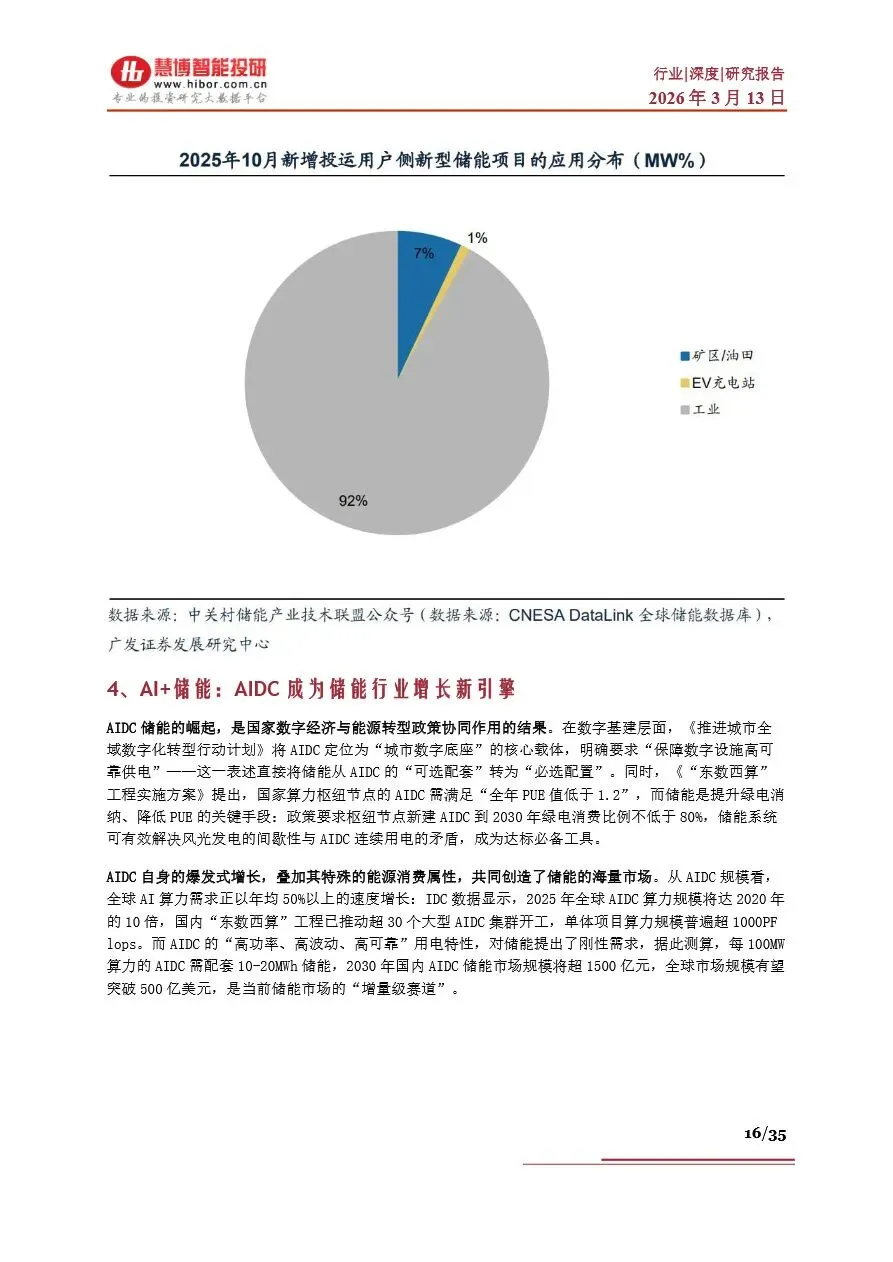 慧博智能投研
www.hibor.com.cn
专业的投资研究大数据平台

行业|深度|研究报告
2026 年 3 月 13 日

2025年10月新增投运用户侧新型储能项目的应用分布（MW%）

7%
1%
92%

矿区/油田
EV充电站
工业

数据来源：中关村储能产业技术联盟公众号（数据来源：CNESA DataLink 全球储能数据库），广发证券发展研究中心

4、AI+储能：AIDC 成为储能行业增长新引擎

AIDC 储能的崛起，是国家数字经济与能源转型政策协同作用的结果。在数字基建层面，《推进城市全域数字化转型行动计划》将 AIDC 定位为“城市数字底座”的核心载体，明确要求“保障数字设施高可靠供电”——这一表述直接将储能从 AIDC 的“可选配套”转为“必选配置”。同时，《“东数西算”工程实施方案》提出，国家算力枢纽节点的 AIDC 需满足“全年 PUE 值低于 1.2”，而储能是提升绿电消纳、降低 PUE 的关键手段；政策要求枢纽节点新建 AIDC 到 2030 年绿电消费比例不低于 80%，储能系统可有效解决风光发电的间歇性与 AIDC 连续用电的矛盾，成为达标必备工具。

AIDC 自身的爆发式增长，叠加其特殊的能源消费属性，共同创造了储能的海量市场。从 AIDC 规模看，全球 AI 算力需求正以年均 50%以上的速度增长：IDC 数据显示，2025 年全球 AIDC 算力规模将达 2020 年的 10 倍，国内“东数西算”工程已推动超 30 个大型 AIDC 集群开工，单体项目算力规模普遍超 1000PFlops。而 AIDC 的“高功率、高波动、高可靠”用电特性，对储能提出了刚性需求，据此测算，每 100MW 算力的 AIDC 需配套 10-20MWh 储能，2030 年国内 AIDC 储能市场规模将超 1500 亿元，全球市场规模有望突破 500 亿美元，是当前储能市场的“增量级赛道”。

16/35